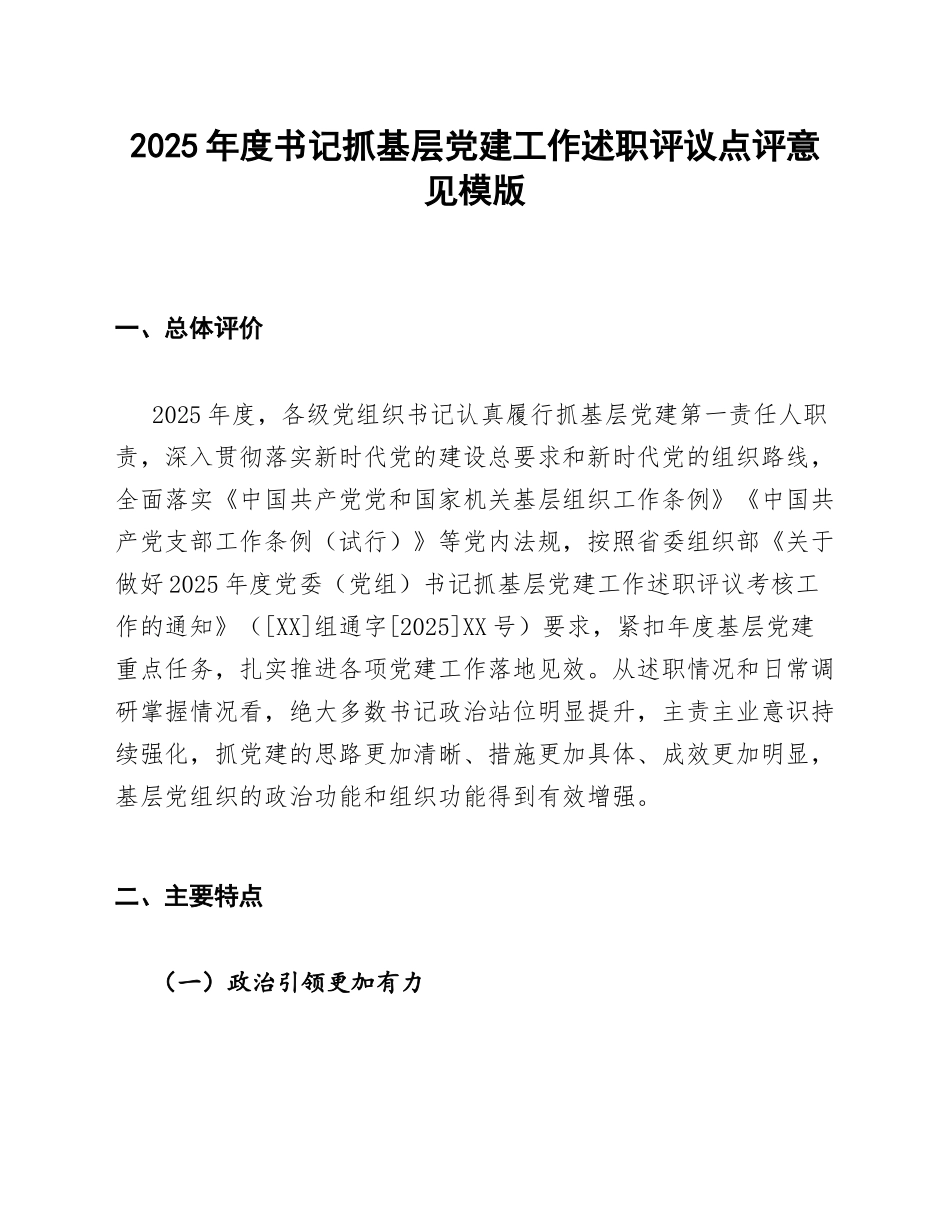 2025年度书记抓基层党建工作述职评议点评意见模版

一、总体评价

2025年度，各级党组织书记认真履行抓基层党建第一责任人职责，深入贯彻落实新时代党的建设总要求和新时代党的组织路线，全面落实《中国共产党党和国家机关基层组织工作条例》《中国共产党支部工作条例（试行）》等党内法规，按照省委组织部《关于做好2025年度党委（党组）书记抓基层党建工作述职评议考核工作的通知》（[XX]组通字[2025]XX号）要求，紧扣年度基层党建重点任务，扎实推进各项党建工作落地见效。从述职情况和日常调研掌握情况看，绝大多数书记政治站位明显提升，主责主业意识持续强化，抓党建的思路更加清晰、措施更加具体、成效更加明显，基层党组织的政治功能和组织功能得到有效增强。

二、主要特点

（一）政治引领更加有力